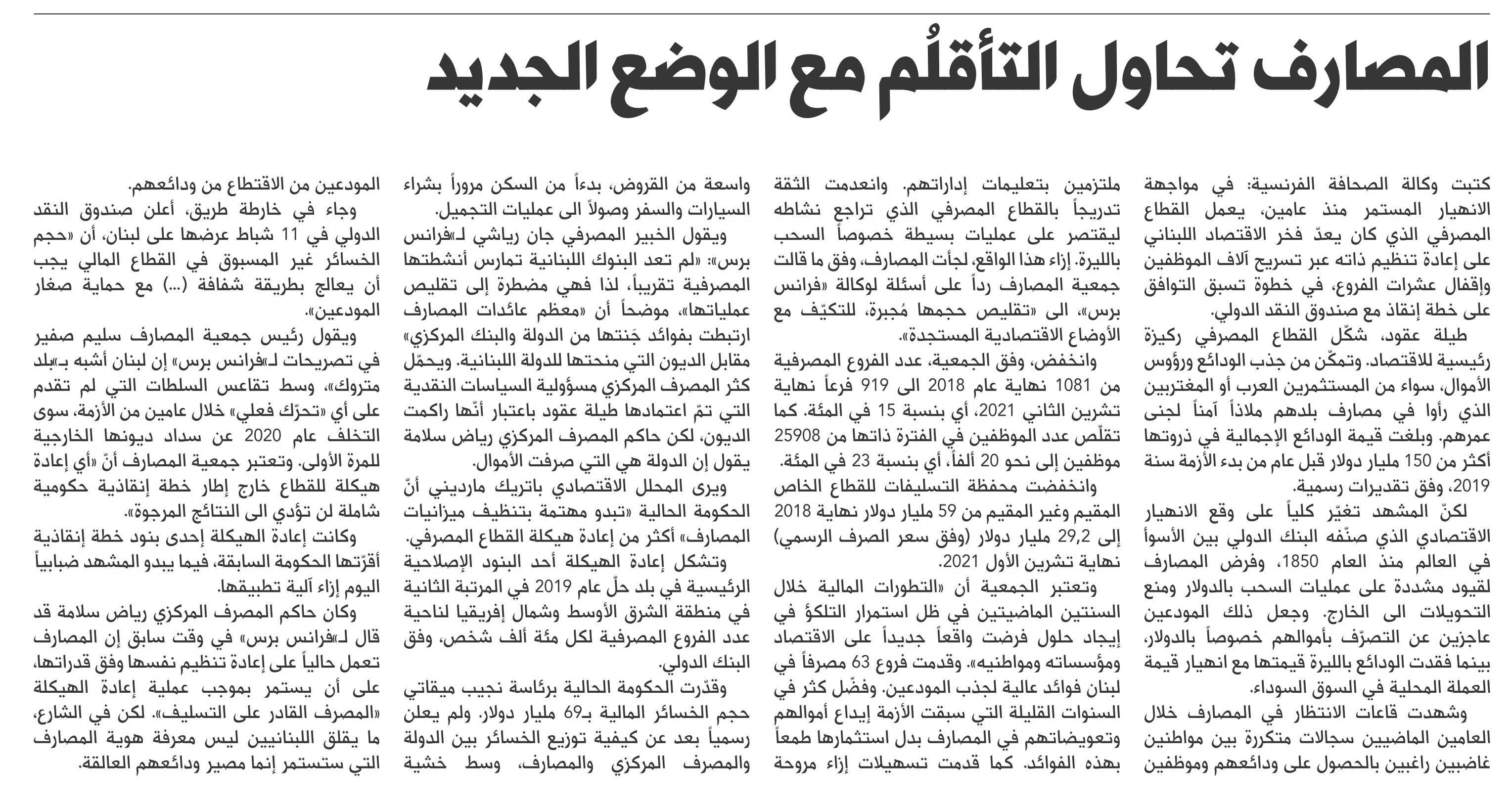 المصارف تحاول التأقلُم مع الوضع الجديد

كتبت وكالة الصحافة الفرنسية: في مواجهة الانهيار المستمر منذ عامين، يعمل القطاع المصرفي الذي كان يعدّ فخر الاقتصاد اللبناني على إعادة تنظيم ذاته عبر تسريح آلاف الموظفين وإقفال عشرات الفروع، في خطوة تسبق التوافق على خطة إنقاذ مع صندوق النقد الدولي.

طيلة عقود، شكّل القطاع المصرفي ركيزة رئيسية للاقتصاد. وتمكّن من جذب الودائع ورؤوس الأموال، سواء من المستثمرين العرب أو المغتربين الذي رأوا في مصارف بلدهم ملاذاً آمناً لجنى عمرهم. وبلغت قيمة الودائع الإجمالية في ذروتها أكثر من 150 مليار دولار قبل عام من بدء الأزمة سنة 2019، وفق تقديرات رسمية.

لكنّ المشهد تغيّر كلياً على وقع الانهيار الاقتصادي الذي صنّفه البنك الدولي بين الأسوأ في العالم منذ العام 1850، وفرض المصارف لقيود مشددة على عمليات السحب بالدولار ومنع التحويلات الى الخارج. وجعل ذلك المودعين عاجزين عن التصرّف بأموالهم خصوصاً بالدولار، بينما فقدت الودائع بالليرة قيمتها مع انهيار قيمة العملة المحلية في السوق السوداء.

وشهدت قاعات الانتظار في المصارف خلال العامين الماضيين سجالات متكررة بين مواطنين غاضبين راغبين بالحصول على ودائعهم وموظفين ملتزمين بتعليمات إداراتهم. وانعدمت الثقة تدريجاً بالقطاع المصرفي الذي تراجع نشاطه ليقتصر على عمليات بسيطة خصوصاً السحب بالليرة. إزاء هذا الواقع، لجأت المصارف، وفق ما قالت جمعية المصارف رداً على أسئلة لوكالة «فرانس برس»، الى «تقليص حجمها مُجبرة، للتكيّف مع الأوضاع الاقتصادية المستجدة».

وانخفض، وفق الجمعية، عدد الفروع المصرفية من 1081 نهاية عام 2018 الى 919 فرعاً نهاية تشرين الثاني 2021، أي بنسبة 15 في المئة. كما تقلّص عدد الموظفين في الفترة ذاتها من 25908 موظفين إلى نحو 20 ألفاً، أي بنسبة 23 في المئة.

وانخفضت محفظة التسليفات للقطاع الخاص المقيم وغير المقيم من 59 مليار دولار نهاية 2018 إلى 29,2 مليار دولار (وفق سعر الصرف الرسمي) نهاية تشرين الأول 2021.

وتعتبر الجمعية أن «التطورات المالية خلال السنتين الماضيتين في ظل استمرار التلكؤ في إيجاد حلول فرضت واقعاً جديداً على الاقتصاد ومؤسساته ومواطنيه». وقدمت فروع 63 مصرفاً في لبنان فوائد عالية لجذب المودعين. وفضّل كثر في السنوات القليلة التي سبقت الأزمة إيداع أموالهم وتعويضاتهم في المصارف بدل استثمارها طمعاً بهذه الفوائد. كما قدمت تسهيلات إزاء مروحة واسعة من القروض، بدءاً من السكن مروراً بشراء السيارات والسفر وصولاً الى عمليات التجميل.

ويقول الخبير المصرفي جان رياشي لـ«فرانس برس»: «لم تعد البنوك اللبنانية تمارس أنشطتها المصرفية تقريباً، لذا فهي مضطرة إلى تقليص عملياتها»، موضحاً أن «معظم عائدات المصارف ارتبطت بفوائد جَنتها من الدولة والبنك المركزي» مقابل الديون التي منحتها للدولة اللبنانية. ويحمّل كثر المصرف المركزي مسؤولية السياسات النقدية التي تمّ اعتمادها طيلة عقود باعتبار أنّها راكمت الديون، لكن حاكم المصرف المركزي رياض سلامة يقول إن الدولة هي التي صرفت الأموال.

ويرى المحلل الاقتصادي باتريك مارديني أنّ الحكومة الحالية «تبدو مهتمة بتنظيف ميزانيات المصارف» أكثر من إعادة هيكلة القطاع المصرفي.

وتشكل إعادة الهيكلة أحد البنود الإصلاحية الرئيسية في بلد حلّ عام 2019 في المرتبة الثانية في منطقة الشرق الأوسط وشمال إفريقيا لناحية عدد الفروع المصرفية لكل مئة ألف شخص، وفق البنك الدولي.

وقدّرت الحكومة الحالية برئاسة نجيب ميقاتي حجم الخسائر المالية بـ69 مليار دولار. ولم يعلن رسمياً بعد عن كيفية توزيع الخسائر بين الدولة والمصرف المركزي والمصارف، وسط خشية المودعين من الاقتطاع من ودائعهم.

وجاء في خارطة طريق، أعلن صندوق النقد الدولي في 11 شباط عرضها على لبنان، أن «حجم الخسائر غير المسبوق في القطاع المالي يجب أن يعالج بطريقة شفافة (...) مع حماية صغار المودعين».

ويقول رئيس جمعية المصارف سليم صفير في تصريحات لـ«فرانس برس» إن لبنان أشبه بـ«بلد متروك»، وسط تقاعس السلطات التي لم تقدم على أي «تحرّك فعلي» خلال عامين من الأزمة، سوى التخلف عام 2020 عن سداد ديونها الخارجية للمرة الأولى. وتعتبر جمعية المصارف أنّ «أي إعادة هيكلة للقطاع خارج إطار خطة إنقاذية حكومية شاملة لن تؤدي الى النتائج المرجوة».

وكانت إعادة الهيكلة إحدى بنود خطة إنقاذية أقرّتها الحكومة السابقة، فيما يبدو المشهد ضبابياً اليوم إزاء آلية تطبيقها.

وكان حاكم المصرف المركزي رياض سلامة قد قال لـ«فرانس برس» في وقت سابق إن المصارف تعمل حالياً على إعادة تنظيم نفسها وفق قدراتها، على أن يستمر بموجب عملية إعادة الهيكلة «المصرف القادر على التسليف». لكن في الشارع، ما يقلق اللبنانيين ليس معرفة هوية المصارف التي ستستمر إنما مصير ودائعهم العالقة.